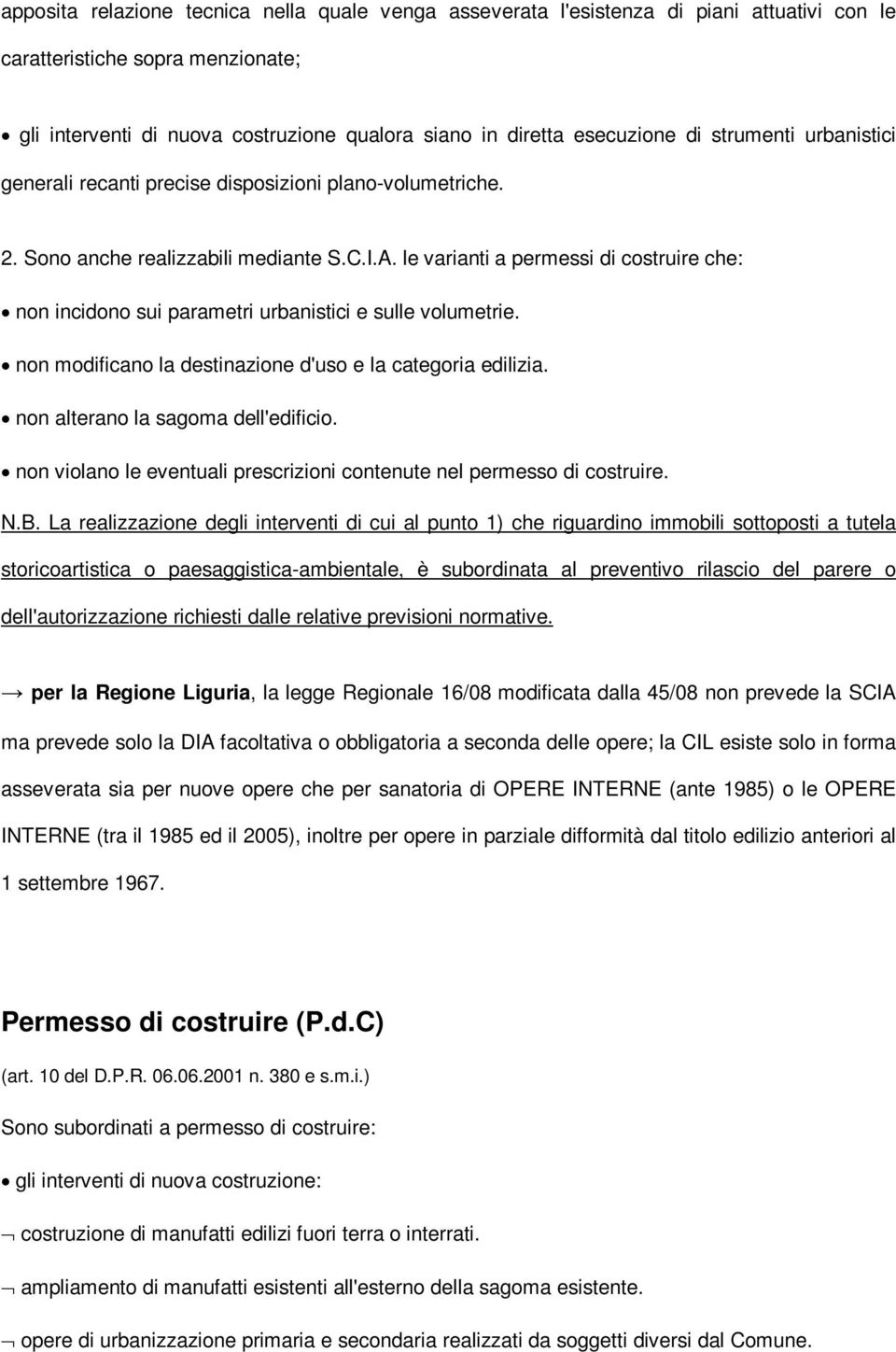 apposita relazione tecnica nella quale venga asseverata l'esistenza di piani attuativi con le caratteristiche sopra menzionate;

• gli interventi di nuova costruzione qualora siano in diretta esecuzione di strumenti urbanistici generali recanti precise disposizioni plano-volumetriche.

2. Sono anche realizzabili mediante S.C.I.A. le varianti a permessi di costruire che:

• non incidono sui parametri urbanistici e sulle volumetrie.

• non modificano la destinazione d'uso e la categoria edilizia.

• non alterano la sagoma dell'edificio.

• non violano le eventuali prescrizioni contenute nel permesso di costruire.

N.B. La realizzazione degli interventi di cui al punto 1) che riguardino immobili sottoposti a tutela storicoartistica o paesaggistica-ambientale, è subordinata al preventivo rilascio del parere o dell'autorizzazione richiesti dalle relative previsioni normative.

→ per la Regione Liguria, la legge Regionale 16/08 modificata dalla 45/08 non prevede la SCIA ma prevede solo la DIA facoltativa o obbligatoria a seconda delle opere; la CIL esiste solo in forma asseverata sia per nuove opere che per sanatoria di OPERE INTERNE (ante 1985) o le OPERE INTERNE (tra il 1985 ed il 2005), inoltre per opere in parziale difformità dal titolo edilizio anteriori al 1 settembre 1967.

Permesso di costruire (P.d.C)

(art. 10 del D.P.R. 06.06.2001 n. 380 e s.m.i.)

Sono subordinati a permesso di costruire:

• gli interventi di nuova costruzione:

¬ costruzione di manufatti edilizi fuori terra o interrati.

¬ ampliamento di manufatti esistenti all'esterno della sagoma esistente.

¬ opere di urbanizzazione primaria e secondaria realizzati da soggetti diversi dal Comune.